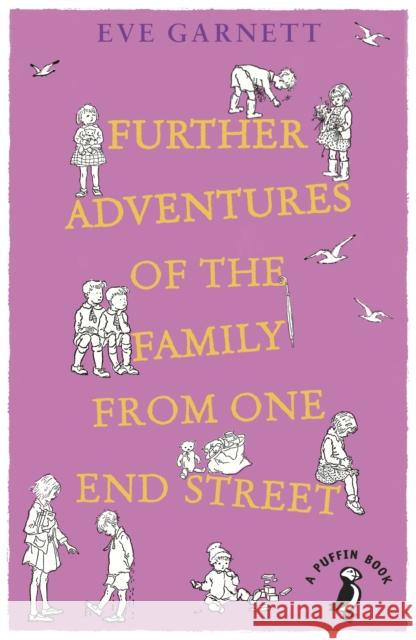 EVE GARNETT

FURTHER ADVENTURES OF THE FAMILY FROM ONE END STREET

A PUFFIN BOOK